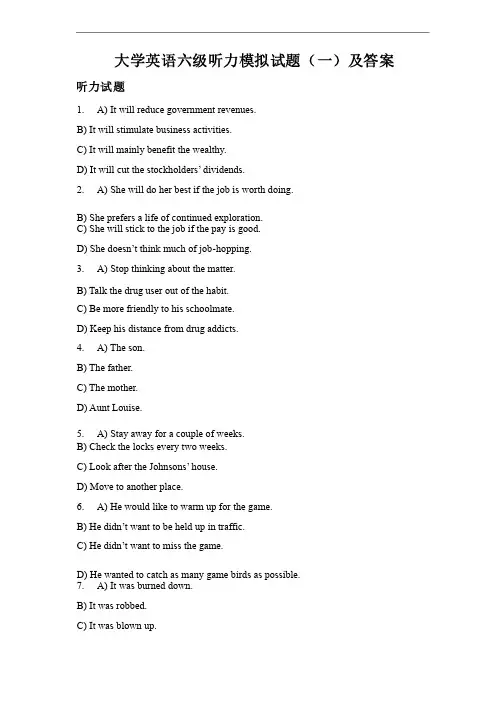 大学英语六级听力模拟试题（一）及答案

听力试题

1. A) It will reduce government revenues.

B) It will stimulate business activities.

C) It will mainly benefit the wealthy.

D) It will cut the stockholders' dividends.

2. A) She will do her best if the job is worth doing.

B) She prefers a life of continued exploration.
C) She will stick to the job if the pay is good.

D) She doesn't think much of job-hopping.

3. A) Stop thinking about the matter.

B) Talk the drug user out of the habit.

C) Be more friendly to his schoolmate.

D) Keep his distance from drug addicts.

4. A) The son.

B) The father.

C) The mother.

D) Aunt Louise.

5. A) Stay away for a couple of weeks.
B) Check the locks every two weeks.

C) Look after the Johnsons' house.

D) Move to another place.

6. A) He would like to warm up for the game.

B) He didn't want to be held up in traffic.

C) He didn't want to miss the game.

D) He wanted to catch as many game birds as possible.
7. A) It was burned down.

B) It was robbed.

C) It was blown up.